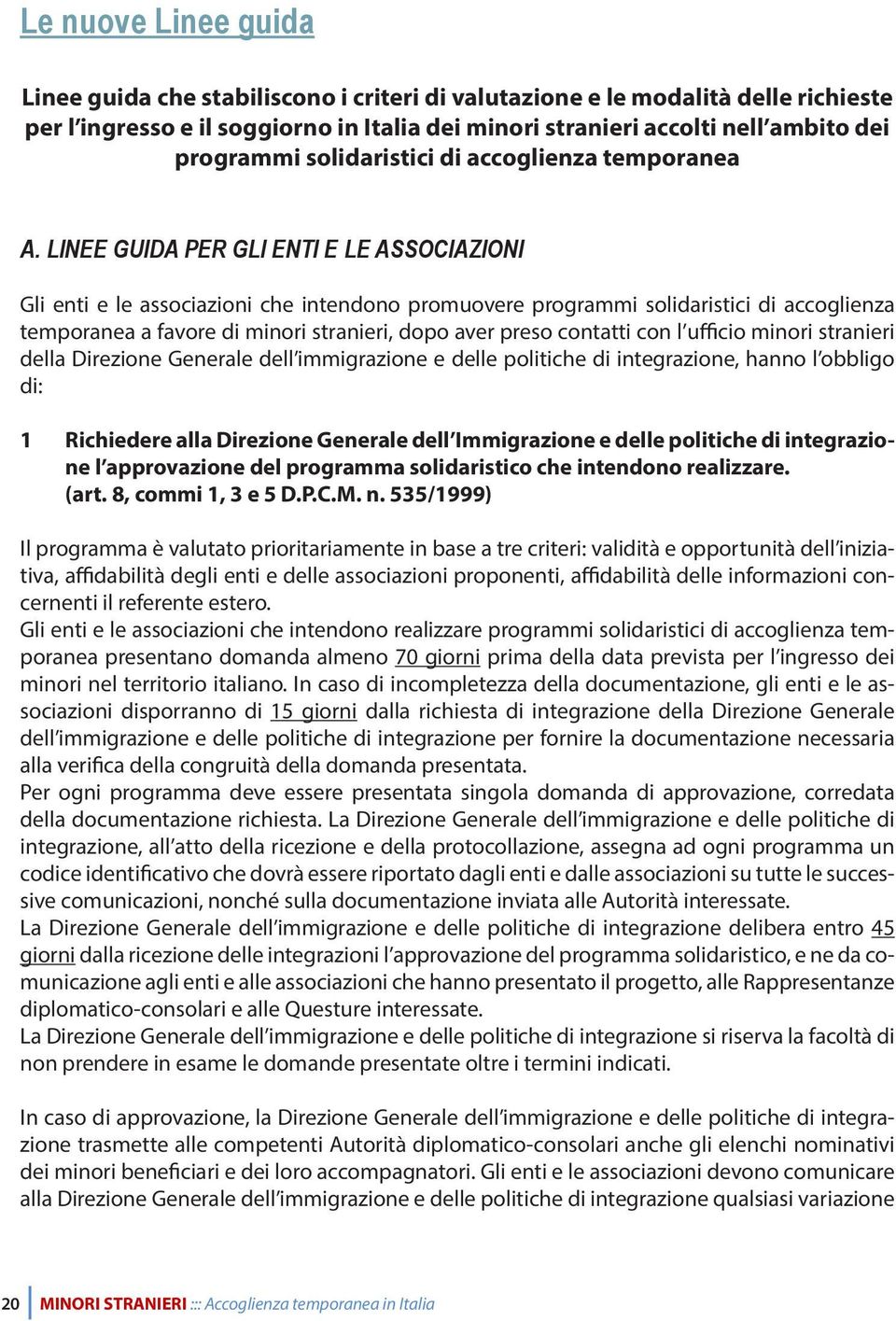 Le nuove Linee guida

Linee guida che stabiliscono i criteri di valutazione e le modalità delle richieste per l'ingresso e il soggiorno in Italia dei minori stranieri accolti nell'ambito dei programmi solidaristici di accoglienza temporanea

A. LINEE GUIDA PER GLI ENTI E LE ASSOCIAZIONI

Gli enti e le associazioni che intendono promuovere programmi solidaristici di accoglienza temporanea a favore di minori stranieri, dopo aver preso contatti con l'ufficio minori stranieri della Direzione Generale dell'immigrazione e delle politiche di integrazione, hanno l'obbligo di:

1 Richiedere alla Direzione Generale dell'Immigrazione e delle politiche di integrazione l'approvazione del programma solidaristico che intendono realizzare. (art. 8, commi 1, 3 e 5 D.P.C.M. n. 535/1999)

Il programma è valutato prioritariamente in base a tre criteri: validità e opportunità dell'iniziativa, affidabilità degli enti e delle associazioni proponenti, affidabilità delle informazioni concernenti il referente estero.
Gli enti e le associazioni che intendono realizzare programmi solidaristici di accoglienza temporanea presentano domanda almeno 70 giorni prima della data prevista per l'ingresso dei minori nel territorio italiano. In caso di incompletezza della documentazione, gli enti e le associazioni disporranno di 15 giorni dalla richiesta di integrazione della Direzione Generale dell'immigrazione e delle politiche di integrazione per fornire la documentazione necessaria alla verifica della congruità della domanda presentata.
Per ogni programma deve essere presentata singola domanda di approvazione, corredata della documentazione richiesta. La Direzione Generale dell'immigrazione e delle politiche di integrazione, all'atto della ricezione e della protocollazione, assegna ad ogni programma un codice identificativo che dovrà essere riportato dagli enti e dalle associazioni su tutte le successive comunicazioni, nonché sulla documentazione inviata alle Autorità interessate.
La Direzione Generale dell'immigrazione e delle politiche di integrazione delibera entro 45 giorni dalla ricezione delle integrazioni l'approvazione del programma solidaristico, e ne da comunicazione agli enti e alle associazioni che hanno presentato il progetto, alle Rappresentanze diplomatico-consolari e alle Questure interessate.
La Direzione Generale dell'immigrazione e delle politiche di integrazione si riserva la facoltà di non prendere in esame le domande presentate oltre i termini indicati.

In caso di approvazione, la Direzione Generale dell'immigrazione e delle politiche di integrazione trasmette alle competenti Autorità diplomatico-consolari anche gli elenchi nominativi dei minori beneficiari e dei loro accompagnatori. Gli enti e le associazioni devono comunicare alla Direzione Generale dell'immigrazione e delle politiche di integrazione qualsiasi variazione

20 MINORI STRANIERI ::: Accoglienza temporanea in Italia